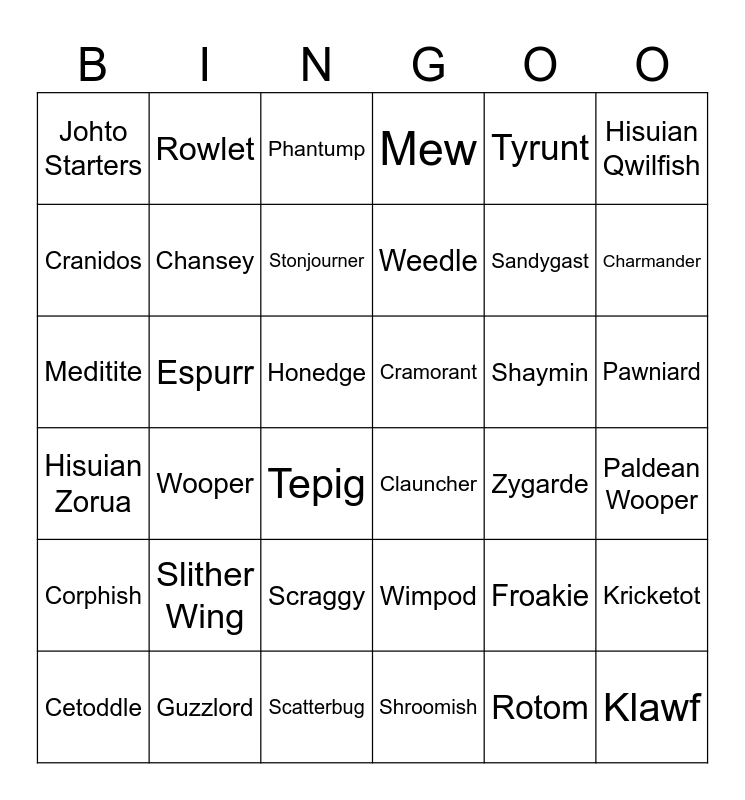 | B | I | N | G | O | O |
|---|---|---|---|---|---|
| Johto Starters | Rowlet | Phantump | Mew | Tyrunt | Hisuian Qwilfish |
| Cranidos | Chansey | Stonjourner | Weedle | Sandygast | Charmander |
| Meditite | Espurr | Honedge | Cramorant | Shaymin | Pawniard |
| Hisuian Zorua | Wooper | Tepig | Clauncher | Zygarde | Paldean Wooper |
| Corphish | Slither Wing | Scraggy | Wimpod | Froakie | Kricketot |
| Cetoddle | Guzzlord | Scatterbug | Shroomish | Rotom | Klawf |